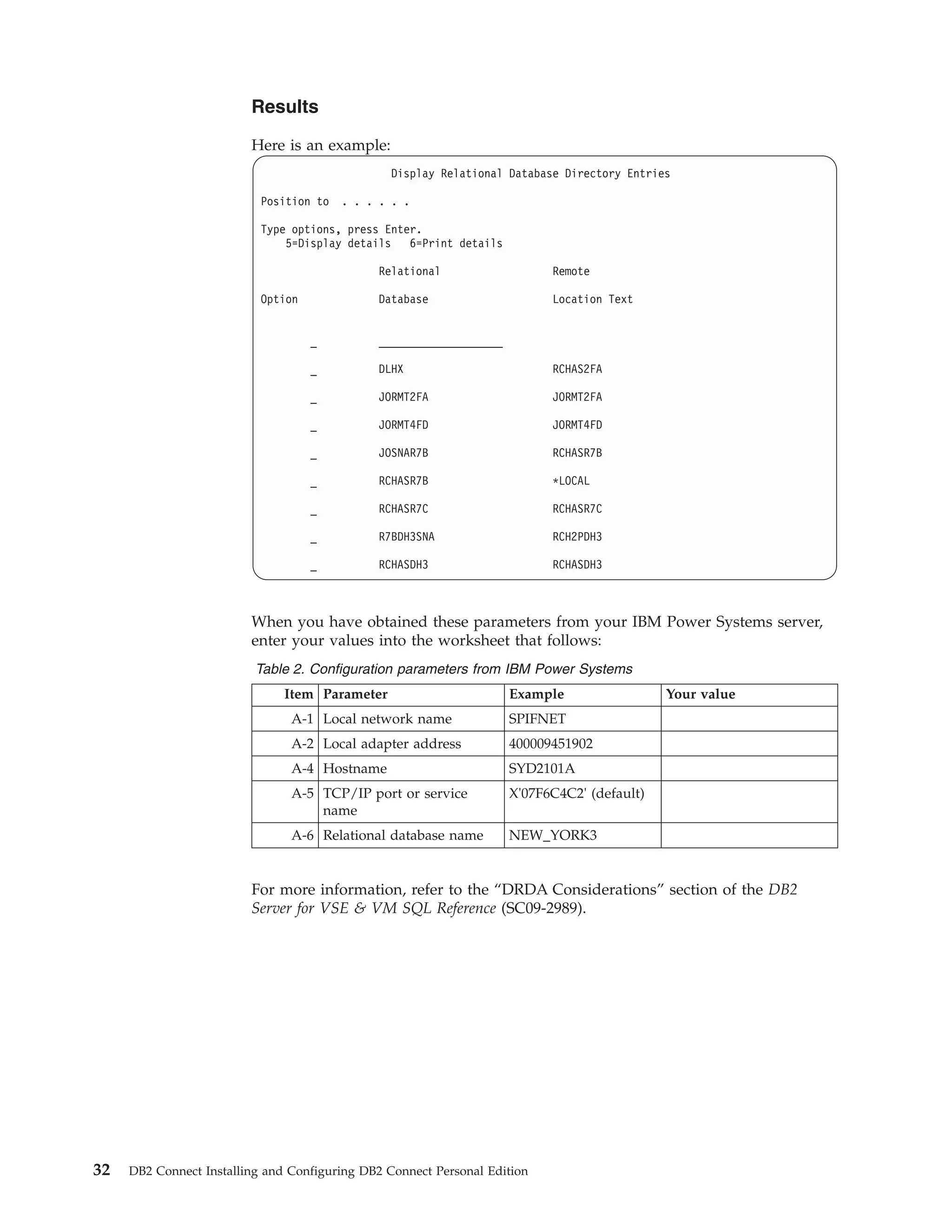 Results

Here is an example:

Display Relational Database Directory Entries

Position to . . . . . .

Type options, press Enter.
5=Display details 6=Print details

Relational Remote

Option Database Location Text

_ ____________________

_ DLHX RCHAS2FA

_ JORMT2FA JORMT2FA

_ JORMT4FD JORMT4FD

_ JOSNAR7B RCHASR7B

_ RCHASR7B *LOCAL

_ RCHASR7C RCHASR7C

_ R7BDH3SNA RCH2PDH3

_ RCHASDH3 RCHASDH3

When you have obtained these parameters from your IBM Power Systems server, enter your values into the worksheet that follows:

Table 2. Configuration parameters from IBM Power Systems

| Item | Parameter | Example | Your value |
|---|---|---|---|
| A-1 | Local network name | SPIFNET | |
| A-2 | Local adapter address | 400009451902 | |
| A-4 | Hostname | SYD2101A | |
| A-5 | TCP/IP port or service name | X'07F6C4C2' (default) | |
| A-6 | Relational database name | NEW_YORK3 | |

For more information, refer to the “DRDA Considerations” section of the DB2 Server for VSE & VM SQL Reference (SC09-2989).

32 DB2 Connect Installing and Configuring DB2 Connect Personal Edition